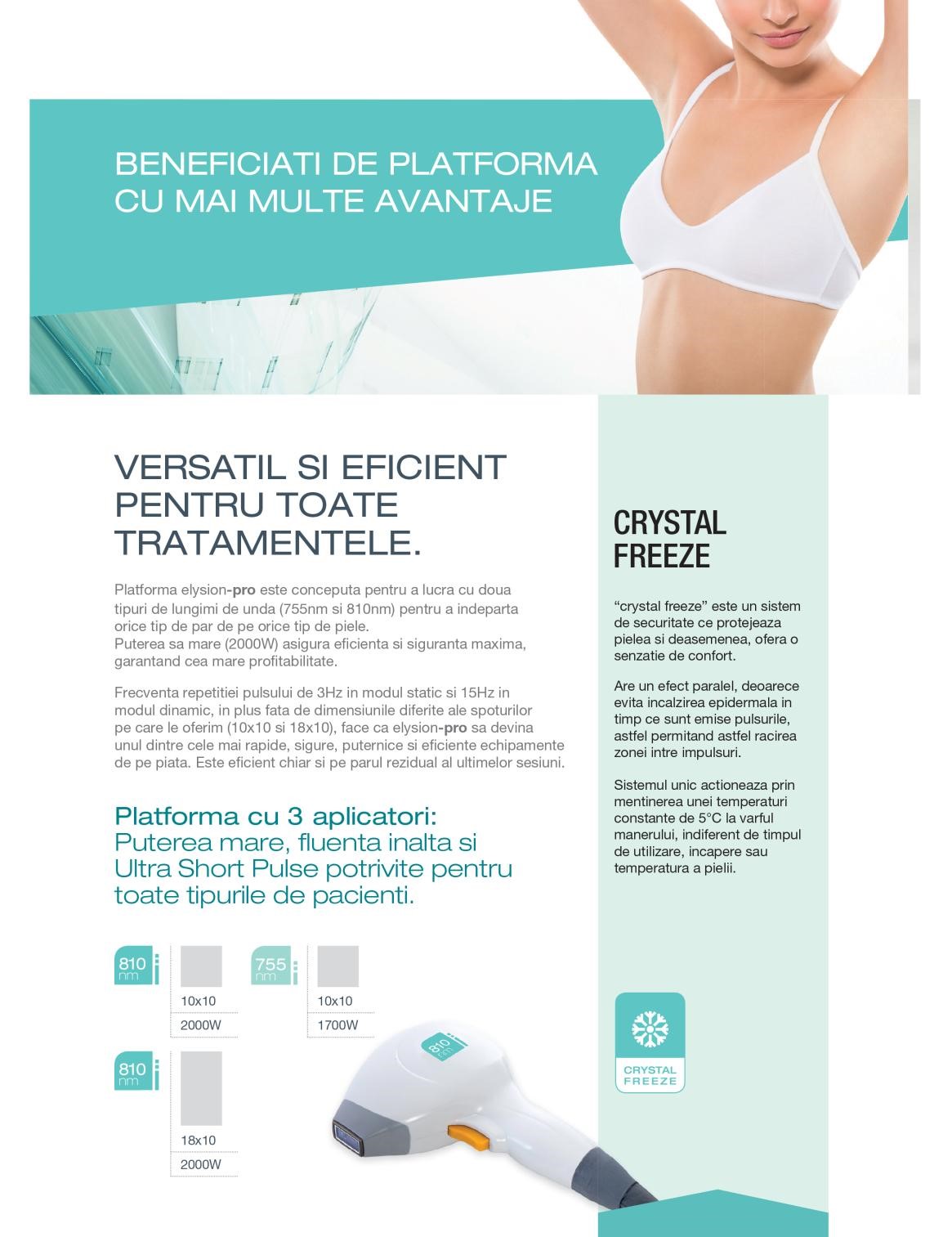 BENEFICIATI DE PLATFORMA CU MAI MULTE AVANTAJE

VERSATIL SI EFICIENT PENTRU TOATE TRATAMENTELE.

Platforma elysion-pro este conceputa pentru a lucra cu doua tipuri de lungimi de unda (755nm si 810nm) pentru a indeparta orice tip de par de pe orice tip de piele. Puterea sa mare (2000W) asigura eficienta si siguranta maxima, garantand cea mare profitabilitate.

Frecventa repetitiei pulsului de 3Hz in modul static si 15Hz in modul dinamic, in plus fata de dimensiunile diferite ale spoturilor pe care le oferim (10x10 si 18x10), face ca elysion-pro sa devina unul dintre cele mai rapide, sigure, puternice si eficiente echipamente de pe piata. Este eficient chiar si pe parul rezidual al ultimelor sesiuni.

Platforma cu 3 aplicatori: Puterea mare, fluenta inalta si Ultra Short Pulse potrivite pentru toate tipurile de pacienti.

810 nm
10x10
2000W

755 nm
10x10
1700W

810 nm
18x10
2000W

810 nm

CRYSTAL FREEZE

"crystal freeze" este un sistem de securitate ce protejeaza pielea si deasemenea, ofera o senzatie de confort.

Are un efect paralel, deoarece evita incalzirea epidermala in timp ce sunt emise pulsurile, astfel permitand astfel racirea zonei intre impulsuri.

Sistemul unic actioneaza prin mentinerea unei temperaturi constante de 5°C la varful manerului, indiferent de timpul de utilizare, incapere sau temperatura a pielii.

CRYSTAL FREEZE